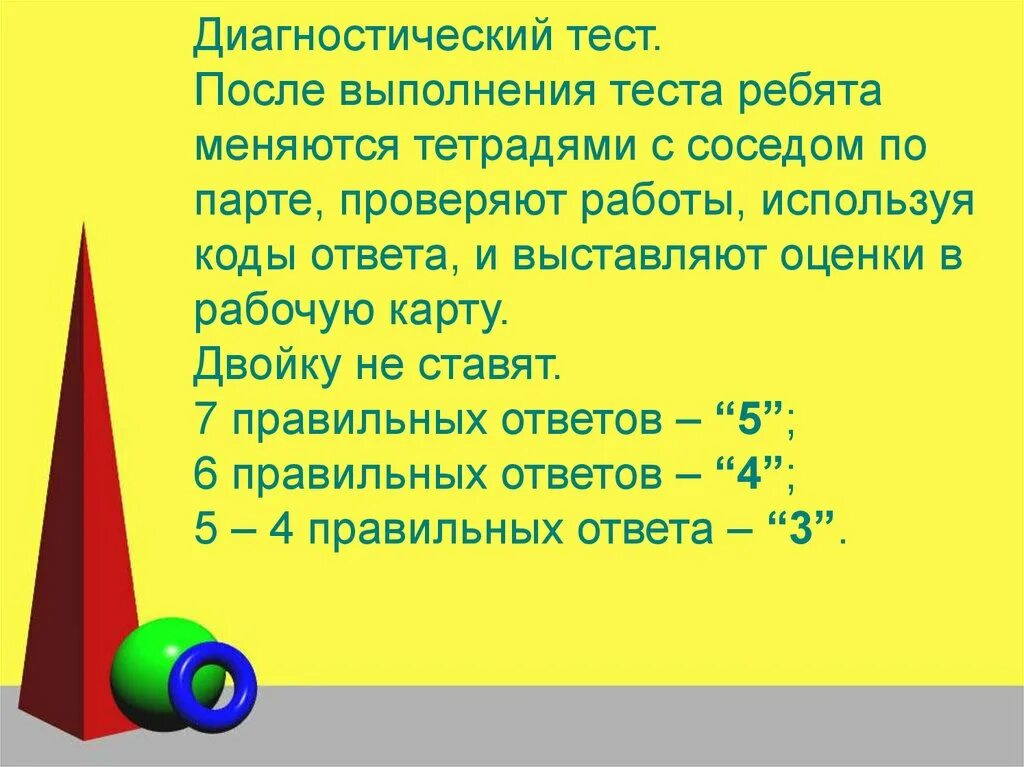 Диагностический тест.

После выполнения теста ребята меняются тетрадями с соседом по парте, проверяют работы, используя коды ответа, и выставляют оценки в рабочую карту.

Двойку не ставят.

7 правильных ответов – "5";
6 правильных ответов – "4";
5 – 4 правильных ответа – "3".